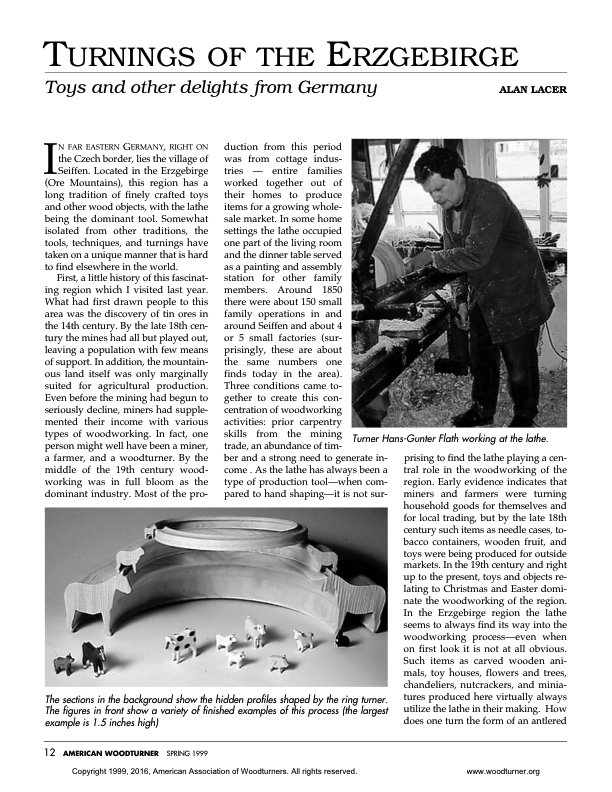 TURNINGS OF THE ERZGEBIRGE

Toys and other delights from Germany

ALAN LACER

IN FAR EASTERN GERMANY, RIGHT ON the Czech border, lies the village of Seiffen. Located in the Erzgebirge (Ore Mountains), this region has a long tradition of finely crafted toys and other wood objects, with the lathe being the dominant tool. Somewhat isolated from other traditions, the tools, techniques, and turnings have taken on a unique manner that is hard to find elsewhere in the world.

First, a little history of this fascinating region which I visited last year. What had first drawn people to this area was the discovery of tin ores in the 14th century. By the late 18th century the mines had all but played out, leaving a population with few means of support. In addition, the mountainous land itself was only marginally suited for agricultural production. Even before the mining had begun to seriously decline, miners had supplemented their income with various types of woodworking. In fact, one person might well have been a miner, a farmer, and a woodturner. By the middle of the 19th century woodworking was in full bloom as the dominant industry. Most of the production from this period was from cottage industries — entire families worked together out of their homes to produce items for a growing wholesale market. In some home settings the lathe occupied one part of the living room and the dinner table served as a painting and assembly station for other family members. Around 1850 there were about 150 small family operations in and around Seiffen and about 4 or 5 small factories (surprisingly, these are about the same numbers one finds today in the area). Three conditions came together to create this concentration of woodworking activities: prior carpentry skills from the mining trade, an abundance of timber and a strong need to generate income . As the lathe has always been a type of production tool—when compared to hand shaping—it is not surprising to find the lathe playing a central role in the woodworking of the region. Early evidence indicates that miners and farmers were turning household goods for themselves and for local trading, but by the late 18th century such items as needle cases, tobacco containers, wooden fruit, and toys were being produced for outside markets. In the 19th century and right up to the present, toys and objects relating to Christmas and Easter dominate the woodworking of the region. In the Erzgebirge region the lathe seems to always find its way into the woodworking process—even when on first look it is not at all obvious. Such items as carved wooden animals, toy houses, flowers and trees, chandeliers, nutcrackers, and miniatures produced here virtually always utilize the lathe in their making. How does one turn the form of an antlered

Turner Hans-Gunter Flath working at the lathe.

The sections in the background show the hidden profiles shaped by the ring turner. The figures in front show a variety of finished examples of this process (the largest example is 1.5 inches high)

12 AMERICAN WOODTURNER SPRING 1999

Copyright 1999, 2016, American Association of Woodturners. All rights reserved.

www.woodturner.org